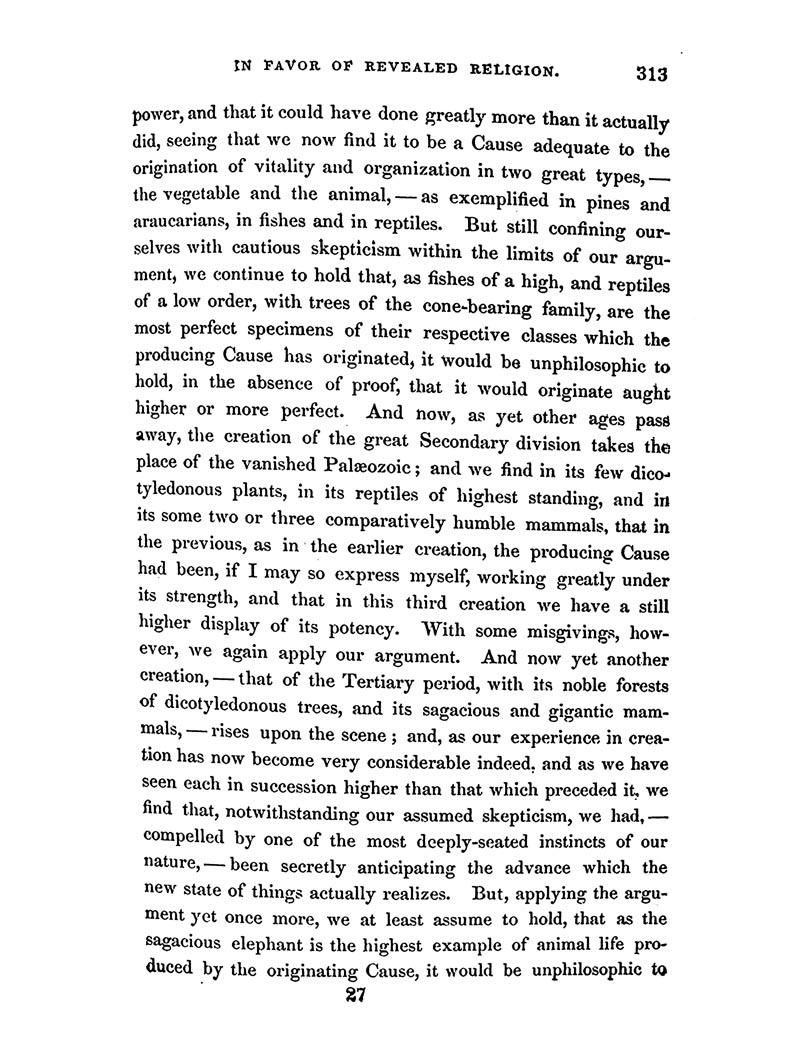 IN FAVOR OF REVEALED RELIGION. 313

power, and that it could have done greatly more than it actually did, seeing that we now find it to be a Cause adequate to the origination of vitality and organization in two great types, — the vegetable and the animal, — as exemplified in pines and araucarians, in fishes and in reptiles. But still confining ourselves with cautious skepticism within the limits of our argument, we continue to hold that, as fishes of a high, and reptiles of a low order, with trees of the cone-bearing family, are the most perfect specimens of their respective classes which the producing Cause has originated, it would be unphilosophic to hold, in the absence of proof, that it would originate aught higher or more perfect. And now, as yet other ages pass away, the creation of the great Secondary division takes the place of the vanished Palæozoic; and we find in its few dicotyledonous plants, in its reptiles of highest standing, and in its some two or three comparatively humble mammals, that in the previous, as in the earlier creation, the producing Cause had been, if I may so express myself, working greatly under its strength, and that in this third creation we have a still higher display of its potency. With some misgivings, however, we again apply our argument. And now yet another creation, — that of the Tertiary period, with its noble forests of dicotyledonous trees, and its sagacious and gigantic mammals, — rises upon the scene; and, as our experience in creation has now become very considerable indeed, and as we have seen each in succession higher than that which preceded it, we find that, notwithstanding our assumed skepticism, we had, — compelled by one of the most deeply-seated instincts of our nature, — been secretly anticipating the advance which the new state of things actually realizes. But, applying the argument yet once more, we at least assume to hold, that as the sagacious elephant is the highest example of animal life produced by the originating Cause, it would be unphilosophic to

27